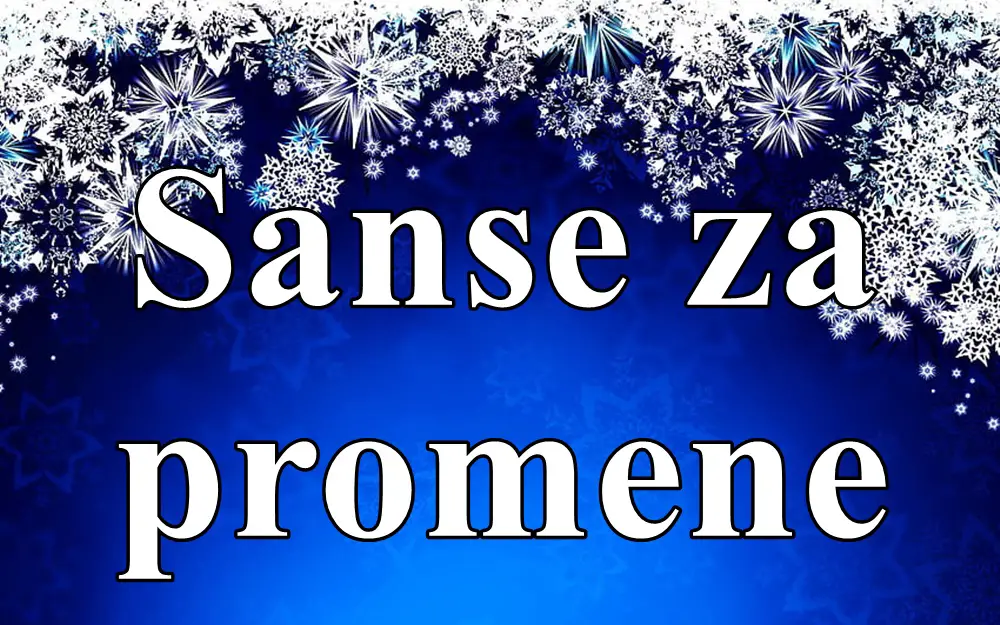 Sanse za promene